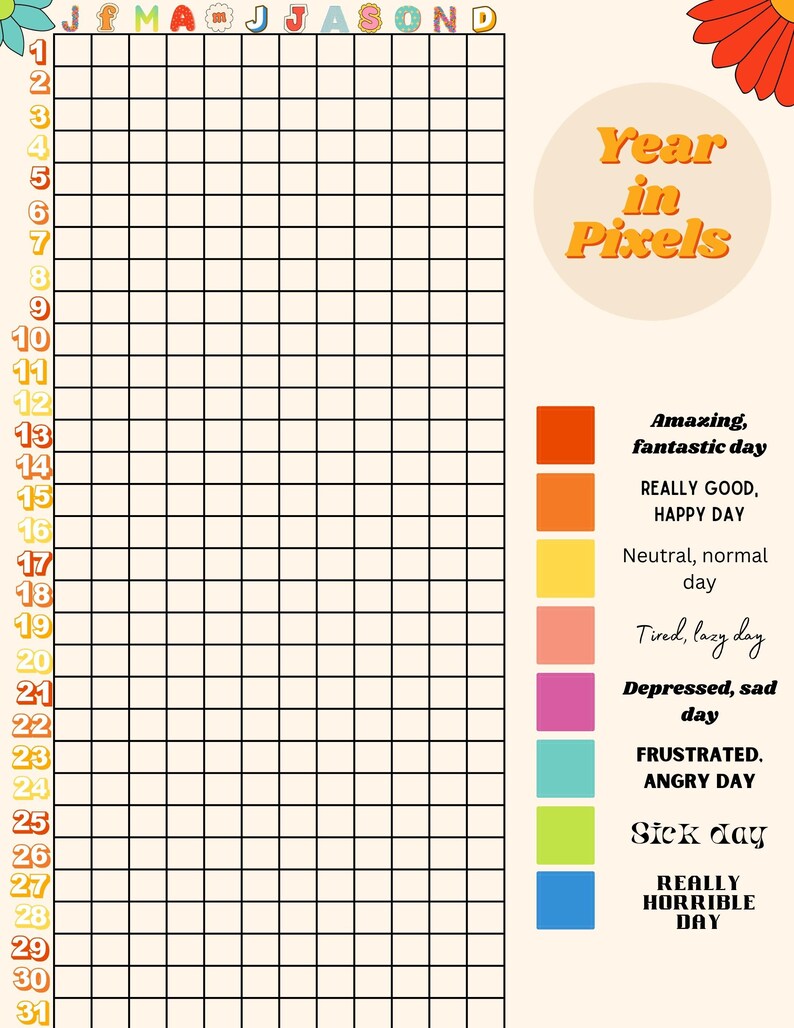 J f M A m J J A S O N D

1
2
3
4
5
6
7
8
9
10
11
12
13
14
15
16
17
18
19
20
21
22
23
24
25
26
27
28
29
30
31

Year in Pixels

Amazing, fantastic day

REALLY GOOD, HAPPY DAY

Neutral, normal day

Tired, lazy day

Depressed, sad day

FRUSTRATED, ANGRY DAY

Sick day

REALLY HORRIBLE DAY